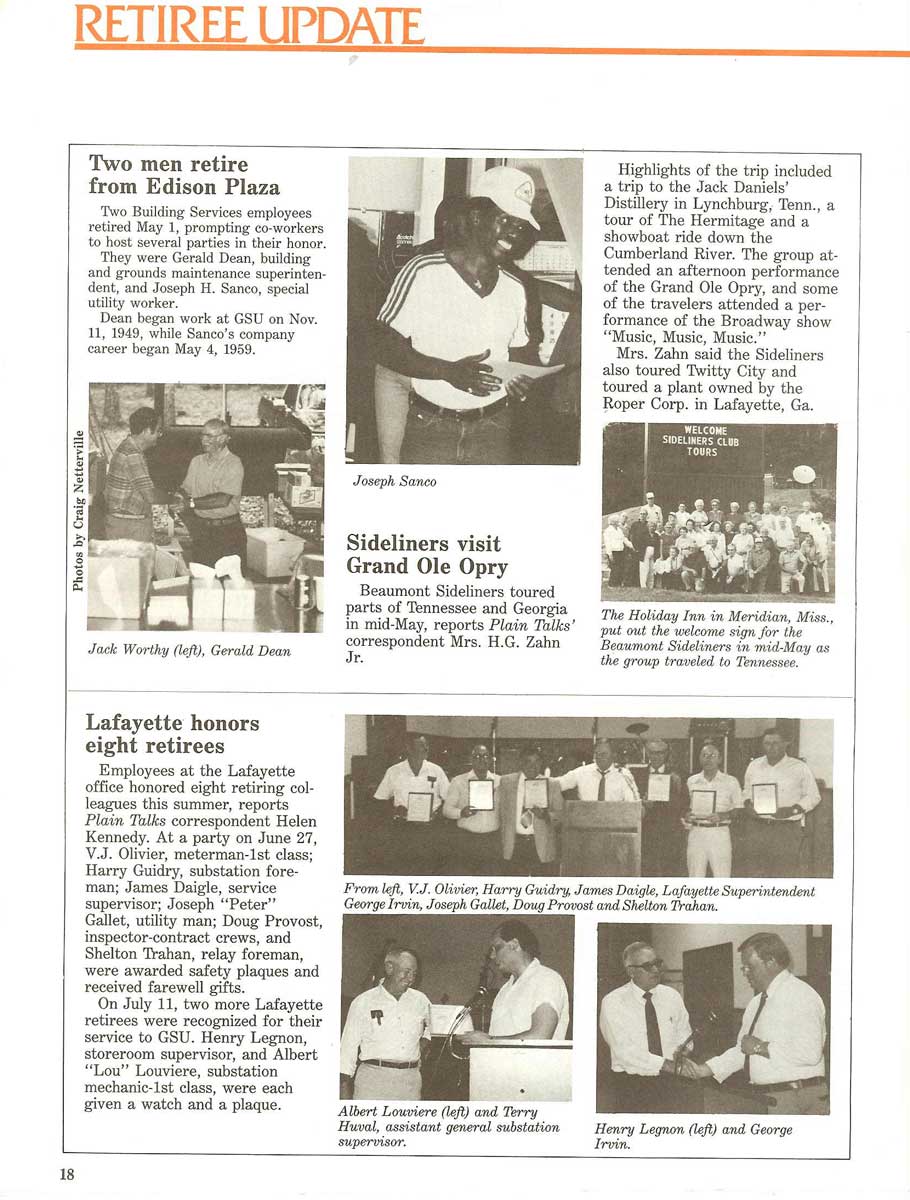 RETIREE UPDATE

Two men retire from Edison Plaza

Two Building Services employees retired May 1, prompting co-workers to host several parties in their honor.

They were Gerald Dean, building and grounds maintenance superintendent, and Joseph H. Sanco, special utility worker.

Dean began work at GSU on Nov. 11, 1949, while Sanco's company career began May 4, 1959.

Photos by Craig Netterville

Jack Worthy (left), Gerald Dean

Joseph Sanco

Sideliners visit Grand Ole Opry

Beaumont Sideliners toured parts of Tennessee and Georgia in mid-May, reports Plain Talks' correspondent Mrs. H.G. Zahn Jr.

Highlights of the trip included a trip to the Jack Daniels' Distillery in Lynchburg, Tenn., a tour of The Hermitage and a showboat ride down the Cumberland River. The group attended an afternoon performance of the Grand Ole Opry, and some of the travelers attended a performance of the Broadway show "Music, Music, Music."

Mrs. Zahn said the Sideliners also toured Twitty City and toured a plant owned by the Roper Corp. in Lafayette, Ga.

WELCOME SIDELINERS CLUB TOURS

The Holiday Inn in Meridian, Miss., put out the welcome sign for the Beaumont Sideliners in mid-May as the group traveled to Tennessee.

Lafayette honors eight retirees

Employees at the Lafayette office honored eight retiring colleagues this summer, reports Plain Talks correspondent Helen Kennedy. At a party on June 27, V.J. Olivier, meterman-1st class; Harry Guidry, substation foreman; James Daigle, service supervisor; Joseph "Peter" Gallet, utility man; Doug Provost, inspector-contract crews, and Shelton Trahan, relay foreman, were awarded safety plaques and received farewell gifts.

On July 11, two more Lafayette retirees were recognized for their service to GSU. Henry Legnon, storeroom supervisor, and Albert "Lou" Louviere, substation mechanic-1st class, were each given a watch and a plaque.

From left, V.J. Olivier, Harry Guidry, James Daigle, Lafayette Superintendent George Irvin, Joseph Gallet, Doug Provost and Shelton Trahan.

Albert Louviere (left) and Terry Huval, assistant general substation supervisor.

Henry Legnon (left) and George Irvin.

18